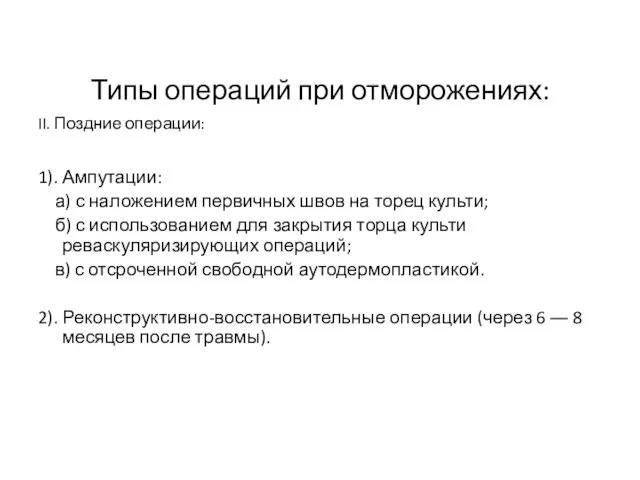 Типы операций при отморожениях:

II. Поздние операции:

1). Ампутации:
а) с наложением первичных швов на торец культи;
б) с использованием для закрытия торца культи реваскуляризирующих операций;
в) с отсроченной свободной аутодермопластикой.

2). Реконструктивно-восстановительные операции (через 6 — 8 месяцев после травмы).